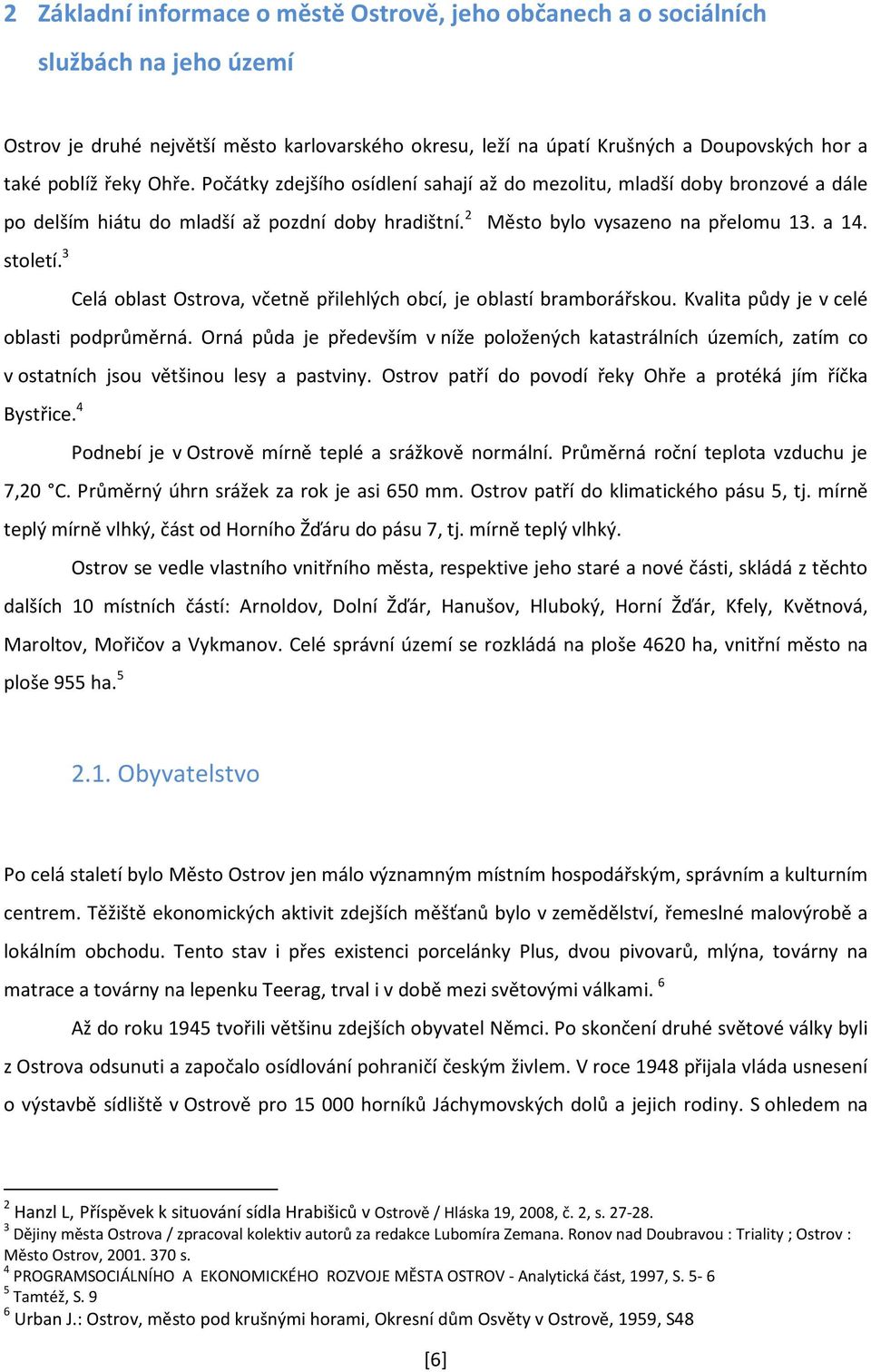 2 Základní informace o městě Ostrově, jeho občanech a o sociálních službách na jeho území

Ostrov je druhé největší město karlovarského okresu, leží na úpatí Krušných a Doupovských hor a také poblíž řeky Ohře. Počátky zdejšího osídlení sahají až do mezolitu, mladší doby bronzové a dále po delším hiátu do mladší až pozdní doby hradištní.$^2$ Město bylo vysazeno na přelomu 13. a 14. století.$^3$

Celá oblast Ostrova, včetně přilehlých obcí, je oblastí bramborářskou. Kvalita půdy je v celé oblasti podprůměrná. Orná půda je především v níže položených katastrálních územích, zatím co v ostatních jsou většinou lesy a pastviny. Ostrov patří do povodí řeky Ohře a protéká jím říčka Bystřice.$^4$

Podnebí je v Ostrově mírně teplé a srážkově normální. Průměrná roční teplota vzduchu je 7,20 °C. Průměrný úhrn srážek za rok je asi 650 mm. Ostrov patří do klimatického pásu 5, tj. mírně teplý mírně vlhký, část od Horního Žďáru do pásu 7, tj. mírně teplý vlhký.

Ostrov se vedle vlastního vnitřního města, respektive jeho staré a nové části, skládá z těchto dalších 10 místních částí: Arnoldov, Dolní Žďár, Hanušov, Hluboký, Horní Žďár, Kfely, Květnová, Maroltov, Mořičov a Vykmanov. Celé správní území se rozkládá na ploše 4620 ha, vnitřní město na ploše 955 ha.$^5$

2.1. Obyvatelstvo

Po celá staletí bylo Město Ostrov jen málo významným místním hospodářským, správním a kulturním centrem. Těžiště ekonomických aktivit zdejších měšťanů bylo v zemědělství, řemeslné malovýrobě a lokálním obchodu. Tento stav i přes existenci porcelánky Plus, dvou pivovarů, mlýna, továrny na matrace a továrny na lepenku Teerag, trval i v době mezi světovými válkami. $^6$

Až do roku 1945 tvořili většinu zdejších obyvatel Němci. Po skončení druhé světové války byli z Ostrova odsunuti a započalo osídlování pohraničí českým živlem. V roce 1948 přijala vláda usnesení o výstavbě sídliště v Ostrově pro 15 000 horníků Jáchymovských dolů a jejich rodiny. S ohledem na

$^2$ Hanzl L, Příspěvek k situování sídla Hrabišiců v Ostrově / Hláska 19, 2008, č. 2, s. 27-28.
$^3$ Dějiny města Ostrova / zpracoval kolektiv autorů za redakce Lubomíra Zemana. Ronov nad Doubravou : Triality ; Ostrov : Město Ostrov, 2001. 370 s.
$^4$ PROGRAMSOCIÁLNÍHO A EKONOMICKÉHO ROZVOJE MĚSTA OSTROV - Analytická část, 1997, S. 5- 6
$^5$ Tamtéž, S. 9
$^6$ Urban J.: Ostrov, město pod krušnými horami, Okresní dům Osvěty v Ostrově, 1959, S48

[6]